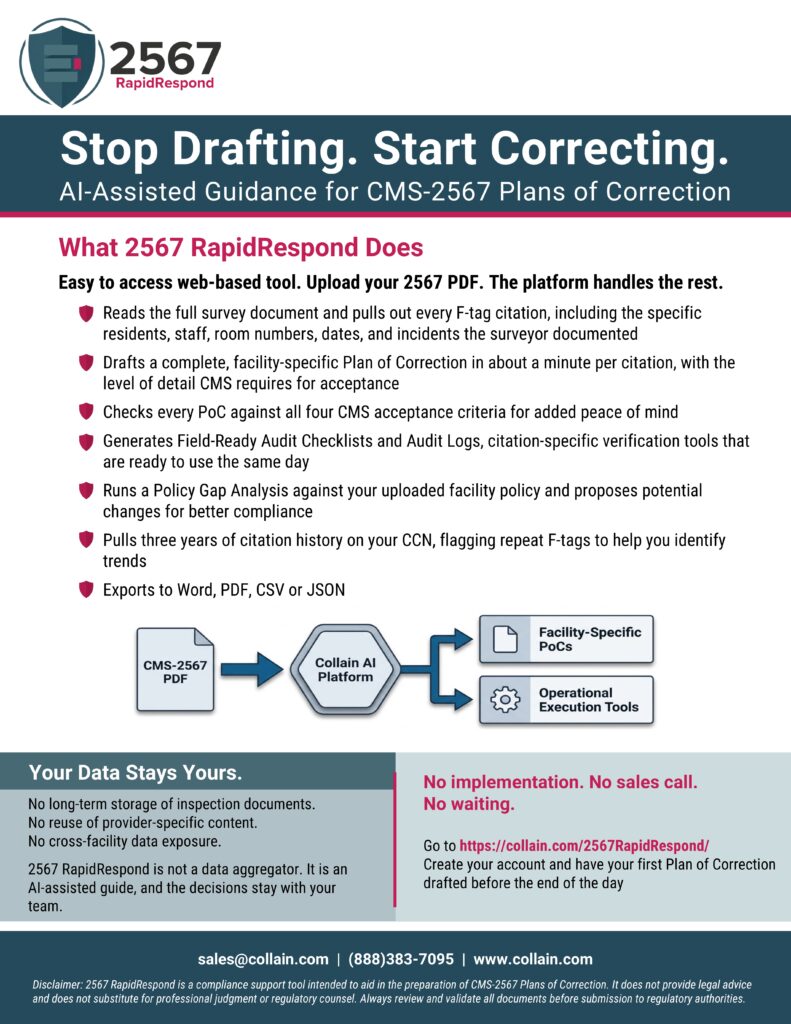 2567
RapidRespond

Stop Drafting. Start Correcting.
AI-Assisted Guidance for CMS-2567 Plans of Correction

What 2567 RapidRespond Does

Easy to access web-based tool. Upload your 2567 PDF. The platform handles the rest.

Reads the full survey document and pulls out every F-tag citation, including the specific residents, staff, room numbers, dates, and incidents the surveyor documented

Drafts a complete, facility-specific Plan of Correction in about a minute per citation, with the level of detail CMS requires for acceptance

Checks every PoC against all four CMS acceptance criteria for added peace of mind

Generates Field-Ready Audit Checklists and Audit Logs, citation-specific verification tools that are ready to use the same day

Runs a Policy Gap Analysis against your uploaded facility policy and proposes potential changes for better compliance

Pulls three years of citation history on your CCN, flagging repeat F-tags to help you identify trends

Exports to Word, PDF, CSV or JSON

CMS-2567 PDF

Collain AI Platform

Facility-Specific PoCs

Operational Execution Tools

Your Data Stays Yours.

No long-term storage of inspection documents.
No reuse of provider-specific content.
No cross-facility data exposure.

2567 RapidRespond is not a data aggregator. It is an AI-assisted guide, and the decisions stay with your team.

No implementation. No sales call. No waiting.

Go to https://collain.com/2567RapidRespond/
Create your account and have your first Plan of Correction drafted before the end of the day

sales@collain.com | (888)383-7095 | www.collain.com

Disclaimer: 2567 RapidRespond is a compliance support tool intended to aid in the preparation of CMS-2567 Plans of Correction. It does not provide legal advice and does not substitute for professional judgment or regulatory counsel. Always review and validate all documents before submission to regulatory authorities.